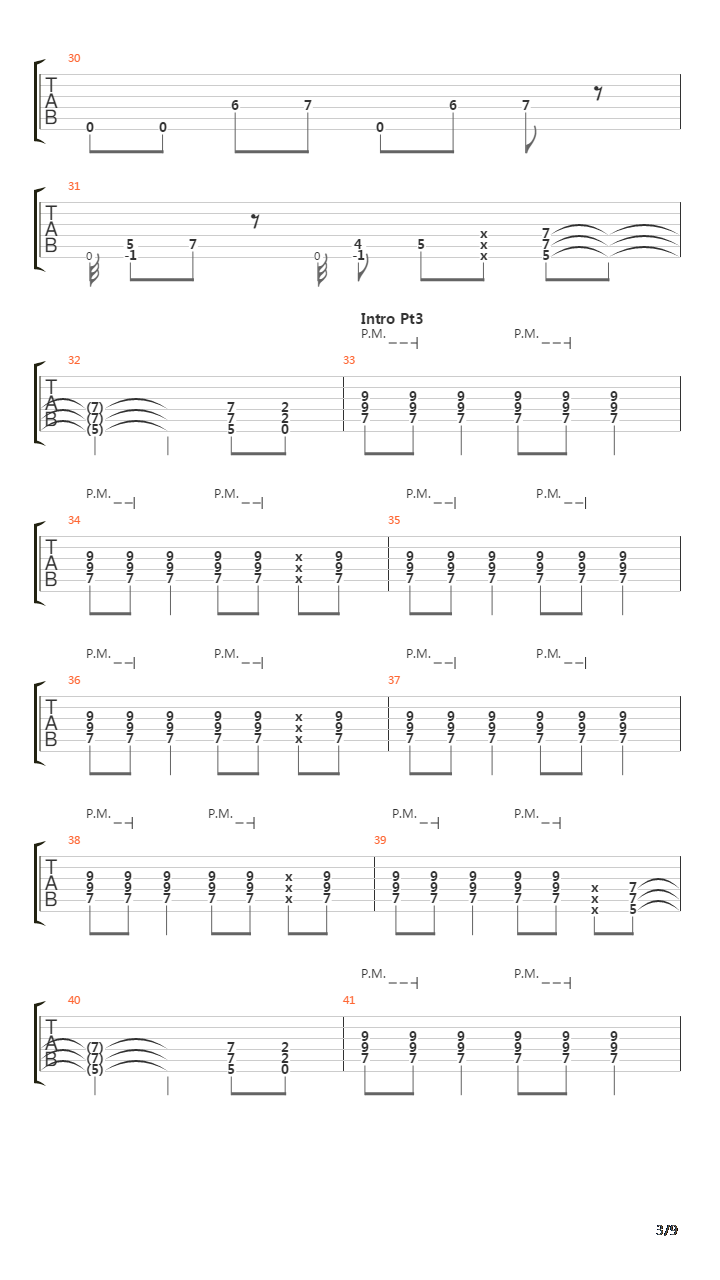 30
T
A
B
0 0 6 7 0 6 7

31
T
A
B
0 5 -1 7 0 4 -1 5 x x x 7 7 5

Intro Pt3
P.M. P.M.

32
T
A
B
(7) (7) (5) 7 7 5 2 2 0

33
9 9 7 9 9 7 9 9 7 9 9 7 9 9 7 9 9 7

P.M. P.M. P.M. P.M.

34
T
A
B
9 9 7 9 9 7 9 9 7 9 9 7 9 9 7 x x x 9 9 7

35
9 9 7 9 9 7 9 9 7 9 9 7 9 9 7 9 9 7

P.M. P.M. P.M. P.M.

36
T
A
B
9 9 7 9 9 7 9 9 7 9 9 7 9 9 7 x x x 9 9 7

37
9 9 7 9 9 7 9 9 7 9 9 7 9 9 7 9 9 7

P.M. P.M. P.M. P.M.

38
T
A
B
9 9 7 9 9 7 9 9 7 9 9 7 9 9 7 x x x 9 9 7

39
9 9 7 9 9 7 9 9 7 9 9 7 9 9 7 x x x 7 7 5

P.M. P.M.

40
T
A
B
(7) (7) (5) 7 7 5 2 2 0

41
9 9 7 9 9 7 9 9 7 9 9 7 9 9 7 9 9 7

3/9